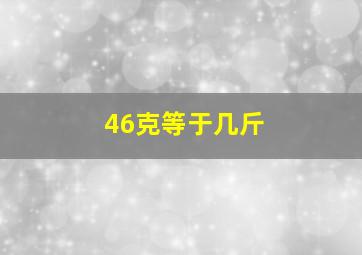 46克等于几斤